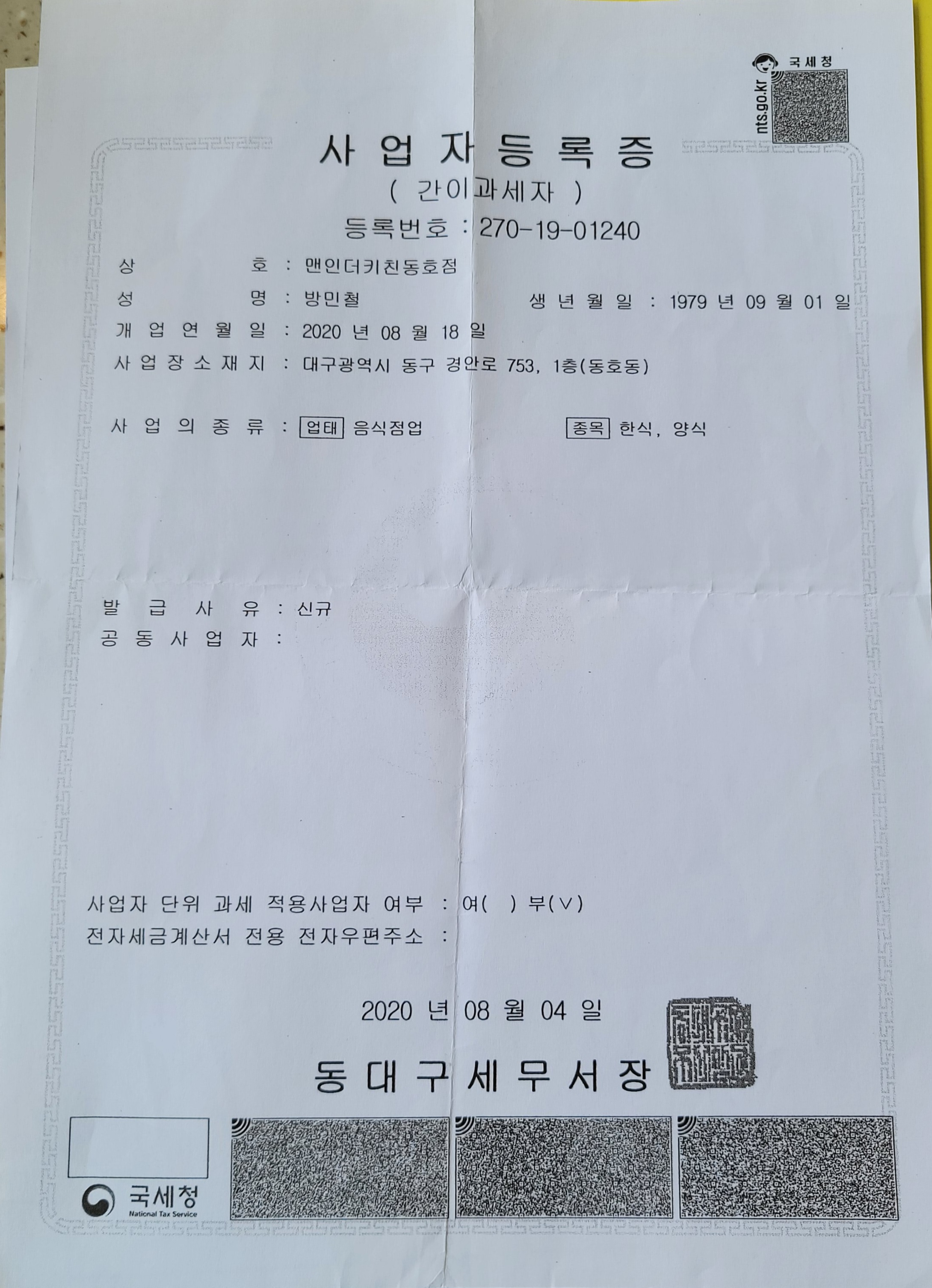 국세청
nts.go.kr

사업자등록증
( 간이과세자 )
등록번호 : 270-19-01240

상 호 : 맨인더키친동호점
성 명 : 방민철 생년월일 : 1979 년 09 월 01 일
개업연월일 : 2020 년 08 월 18 일
사업장소재지 : 대구광역시 동구 경안로 753, 1층(동호동)

사업의종류 : 업태 음식점업 종목 한식, 양식

발급사유 : 신규
공동사업자 :

사업자 단위 과세 적용사업자 여부 : 여( ) 부(∨)
전자세금계산서 전용 전자우편주소 :

2020 년 08 월 04 일

동대구세무서장

국세청
National Tax Service